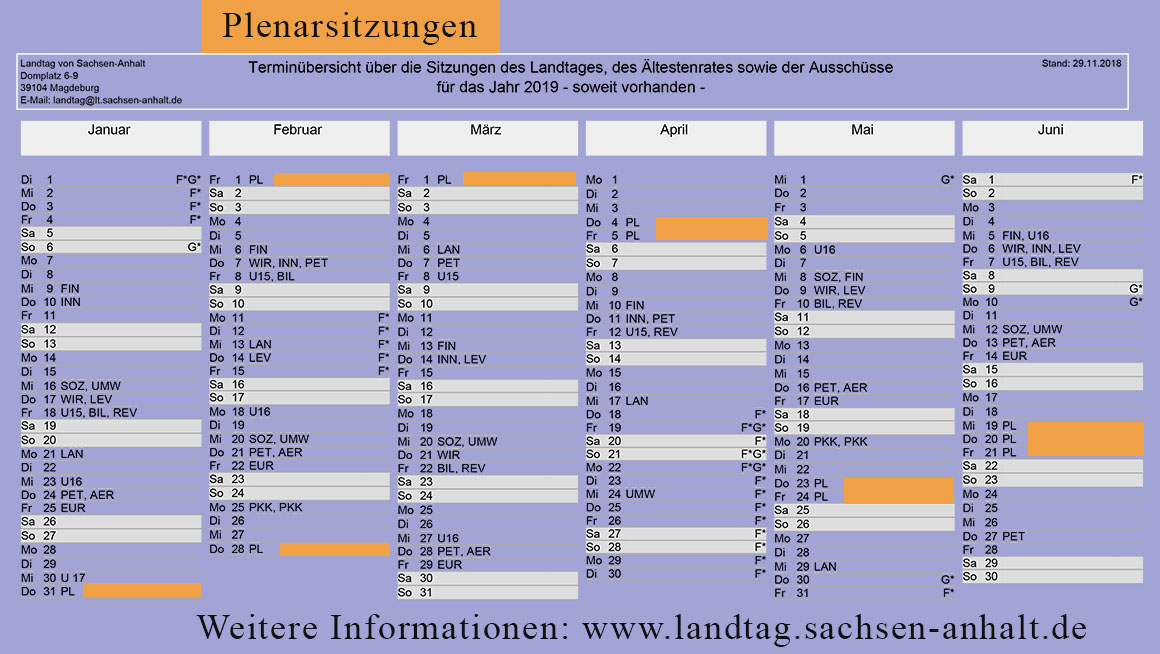 Plenarsitzungen

Landtag von Sachsen-Anhalt
Domplatz 6-9
39104 Magdeburg
E-Mail: landtag@lt.sachsen-anhalt.de

Terminübersicht über die Sitzungen des Landtages, des Ältestenrates sowie der Ausschüsse für das Jahr 2019 - soweit vorhanden -

Stand: 29.11.2018

Januar

Di 1 F*G*
Mi 2 F*
Do 3 F*
Fr 4 F*
Sa 5
So 6 G*
Mo 7
Di 8
Mi 9 FIN
Do 10 INN
Fr 11
Sa 12
So 13
Mo 14
Di 15
Mi 16 SOZ, UMW
Do 17 WIR, LEV
Fr 18 U15, BIL, REV
Sa 19
So 20
Mo 21 LAN
Di 22
Mi 23 U16
Do 24 PET, AER
Fr 25 EUR
Sa 26
So 27
Mo 28
Di 29
Mi 30 U 17
Do 31 PL

Februar

Fr 1 PL
Sa 2
So 3
Mo 4
Di 5
Mi 6 FIN
Do 7 WIR, INN, PET
Fr 8 U15, BIL
Sa 9
So 10
Mo 11 F*
Di 12 F*
Mi 13 LAN F*
Do 14 LEV F*
Fr 15 F*
Sa 16
So 17
Mo 18 U16
Di 19
Mi 20 SOZ, UMW
Do 21 PET, AER
Fr 22 EUR
Sa 23
So 24
Mo 25 PKK, PKK
Di 26
Mi 27
Do 28 PL

März

Fr 1 PL
Sa 2
So 3
Mo 4
Di 5
Mi 6 LAN
Do 7 PET
Fr 8 U15
Sa 9
So 10
Mo 11
Di 12
Mi 13 FIN
Do 14 INN, LEV
Fr 15
Sa 16
So 17
Mo 18
Di 19
Mi 20 SOZ, UMW
Do 21 WIR
Fr 22 BIL, REV
Sa 23
So 24
Mo 25
Di 26
Mi 27 U16
Do 28 PET, AER
Fr 29 EUR
Sa 30
So 31

April

Mo 1
Di 2
Mi 3
Do 4 PL
Fr 5 PL
Sa 6
So 7
Mo 8
Di 9
Mi 10 FIN
Do 11 INN, PET
Fr 12 U15, REV
Sa 13
So 14
Mo 15
Di 16
Mi 17 LAN
Do 18 F*
Fr 19 F*G*
Sa 20 F*
So 21 F*G*
Mo 22 F*G*
Di 23 F*
Mi 24 UMW F*
Do 25 F*
Fr 26 F*
Sa 27 F*
So 28 F*
Mo 29 F*
Di 30 F*

Mai

Mi 1 G*
Do 2
Fr 3
Sa 4
So 5
Mo 6 U16
Di 7
Mi 8 SOZ, FIN
Do 9 WIR, LEV
Fr 10 BIL, REV
Sa 11
So 12
Mo 13
Di 14
Mi 15
Do 16 PET, AER
Fr 17 EUR
Sa 18
So 19
Mo 20 PKK, PKK
Di 21
Mi 22
Do 23 PL
Fr 24 PL
Sa 25
So 26
Mo 27
Di 28
Mi 29 LAN
Do 30 G*
Fr 31 F*

Juni

Sa 1 F*
So 2
Mo 3
Di 4
Mi 5 FIN, U16
Do 6 WIR, INN, LEV
Fr 7 U15, BIL, REV
Sa 8
So 9 G*
Mo 10 G*
Di 11
Mi 12 SOZ, UMW
Do 13 PET, AER
Fr 14 EUR
Sa 15
So 16
Mo 17
Di 18
Mi 19 PL
Do 20 PL
Fr 21 PL
Sa 22
So 23
Mo 24
Di 25
Mi 26
Do 27 PET
Fr 28
Sa 29
So 30

Weitere Informationen: www.landtag.sachsen-anhalt.de